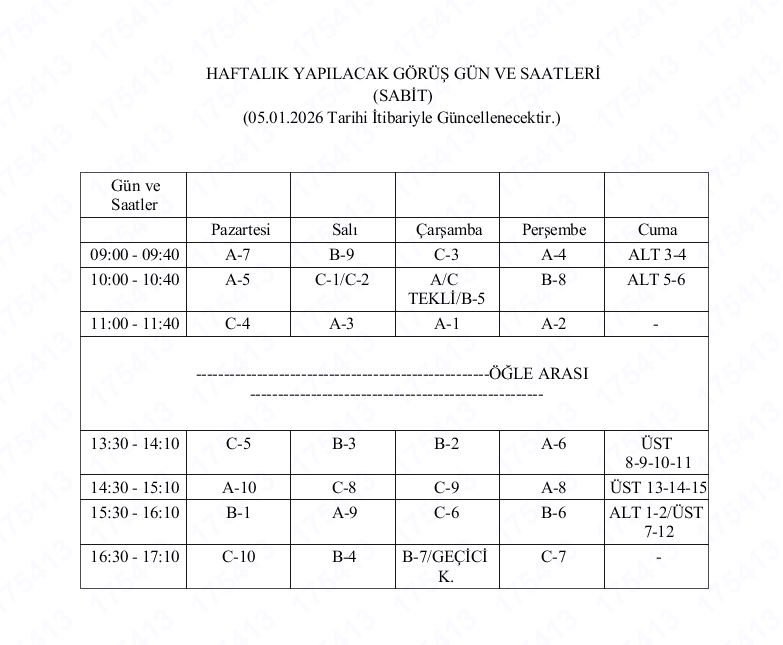 HAFTALIK YAPILACAK GÖRÜŞ GÜN VE SAATLERİ
(SABİT)
(05.01.2026 Tarihi İtibariyle Güncellenecektir.)

| Gün ve Saatler | | | | | |
|---|---|---|---|---|---|
| | Pazartesi | Salı | Çarşamba | Perşembe | Cuma |
| 09:00 - 09:40 | A-7 | B-9 | C-3 | A-4 | ALT 3-4 |
| 10:00 - 10:40 | A-5 | C-1/C-2 | A/C TEKLİ/B-5 | B-8 | ALT 5-6 |
| 11:00 - 11:40 | C-4 | A-3 | A-1 | A-2 | - |
| ---------------------------------------------------ÖĞLE ARASI --------------------------------------------------- | | | | | |
| 13:30 - 14:10 | C-5 | B-3 | B-2 | A-6 | ÜST 8-9-10-11 |
| 14:30 - 15:10 | A-10 | C-8 | C-9 | A-8 | ÜST 13-14-15 |
| 15:30 - 16:10 | B-1 | A-9 | C-6 | B-6 | ALT 1-2/ÜST 7-12 |
| 16:30 - 17:10 | C-10 | B-4 | B-7/GEÇİCİ K. | C-7 | - |

175413